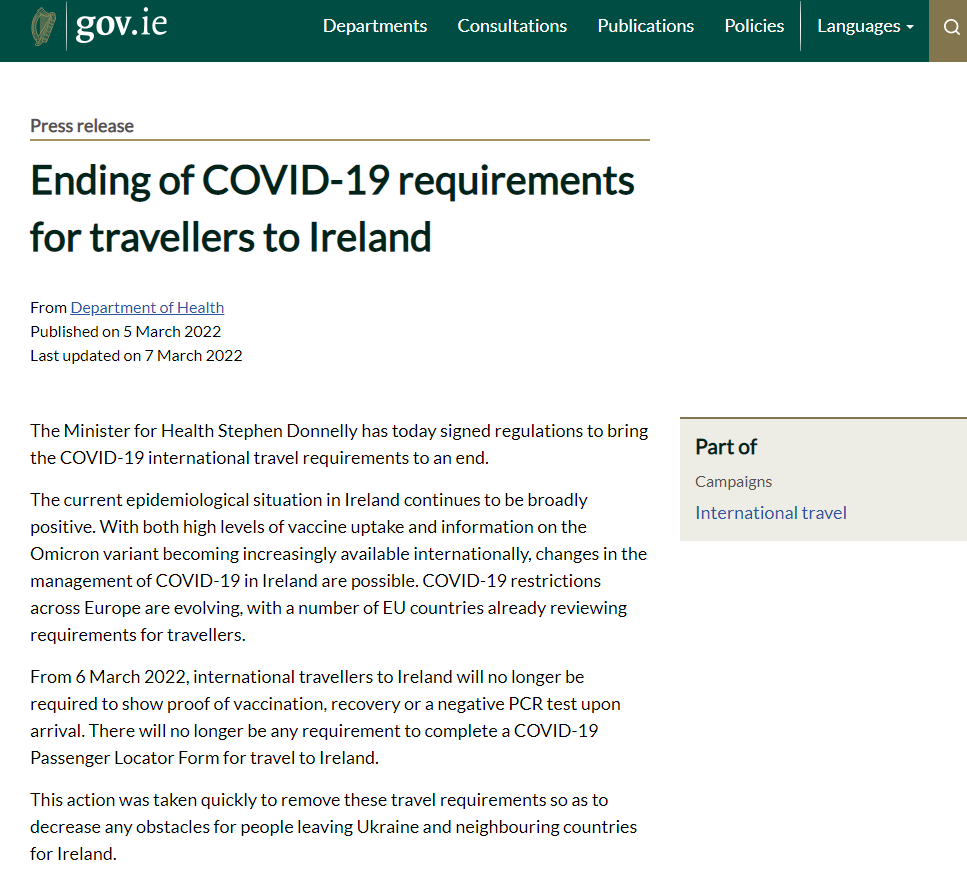 gov.ie

Departments Consultations Publications Policies Languages

Press release

Ending of COVID-19 requirements for travellers to Ireland

From Department of Health
Published on 5 March 2022
Last updated on 7 March 2022

The Minister for Health Stephen Donnelly has today signed regulations to bring the COVID-19 international travel requirements to an end.

The current epidemiological situation in Ireland continues to be broadly positive. With both high levels of vaccine uptake and information on the Omicron variant becoming increasingly available internationally, changes in the management of COVID-19 in Ireland are possible. COVID-19 restrictions across Europe are evolving, with a number of EU countries already reviewing requirements for travellers.

From 6 March 2022, international travellers to Ireland will no longer be required to show proof of vaccination, recovery or a negative PCR test upon arrival. There will no longer be any requirement to complete a COVID-19 Passenger Locator Form for travel to Ireland.

This action was taken quickly to remove these travel requirements so as to decrease any obstacles for people leaving Ukraine and neighbouring countries for Ireland.

Part of

Campaigns

International travel